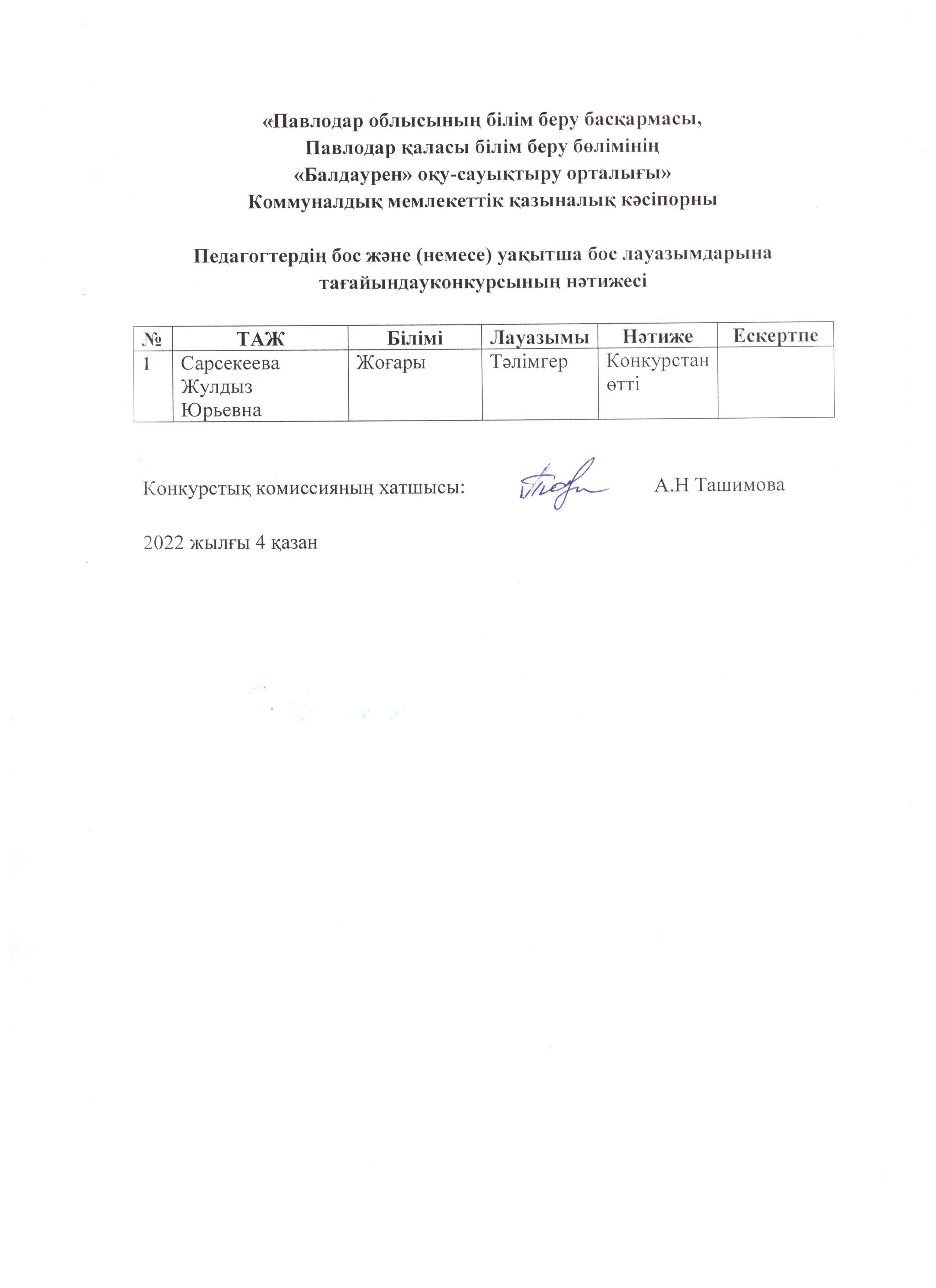 «Павлодар облысының білім беру басқармасы,
Павлодар қаласы білім беру бөлімінің
«Балдаурен» оқу-сауықтыру орталығы»
Коммуналдық мемлекеттік қазыналық кәсіпорны

Педагогтердің бос және (немесе) уақытша бос лауазымдарына тағайындауконкурсының нәтижесі

| № | ТАЖ | Білімі | Лауазымы | Нәтиже | Ескертпе |
|---|---|---|---|---|---|
| 1 | Сарсекеева Жулдыз Юрьевна | Жоғары | Тәлімгер | Конкурстан өтті | |

Конкурстық комиссияның хатшысы: А.Н Ташимова

2022 жылғы 4 қазан